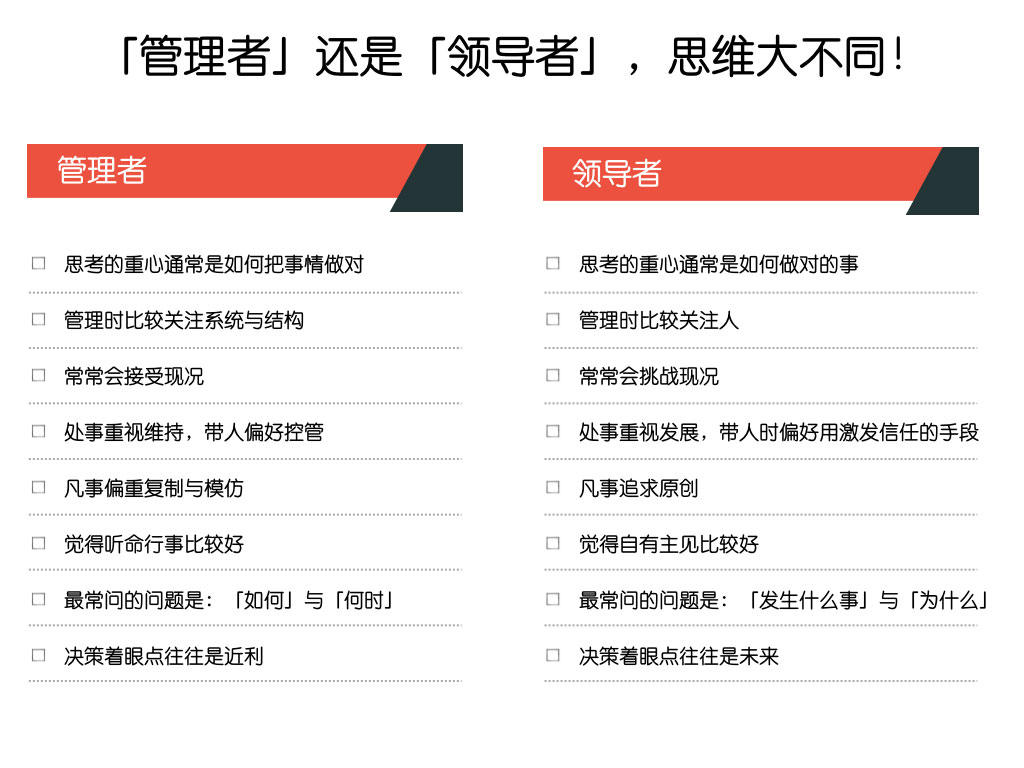 「管理者」还是「领导者」，思维大不同!

管理者

☐ 思考的重心通常是如何把事情做对

☐ 管理时比较关注系统与结构

☐ 常常会接受现况

☐ 处事重视维持，带人偏好控管

☐ 凡事偏重复制与模仿

☐ 觉得听命行事比较好

☐ 最常问的问题是：「如何」与「何时」

☐ 决策着眼点往往是近利

领导者

☐ 思考的重心通常是如何做对的事

☐ 管理时比较关注人

☐ 常常会挑战现况

☐ 处事重视发展，带人时偏好用激发信任的手段

☐ 凡事追求原创

☐ 觉得自有主见比较好

☐ 最常问的问题是：「发生什么事」与「为什么」

☐ 决策着眼点往往是未来